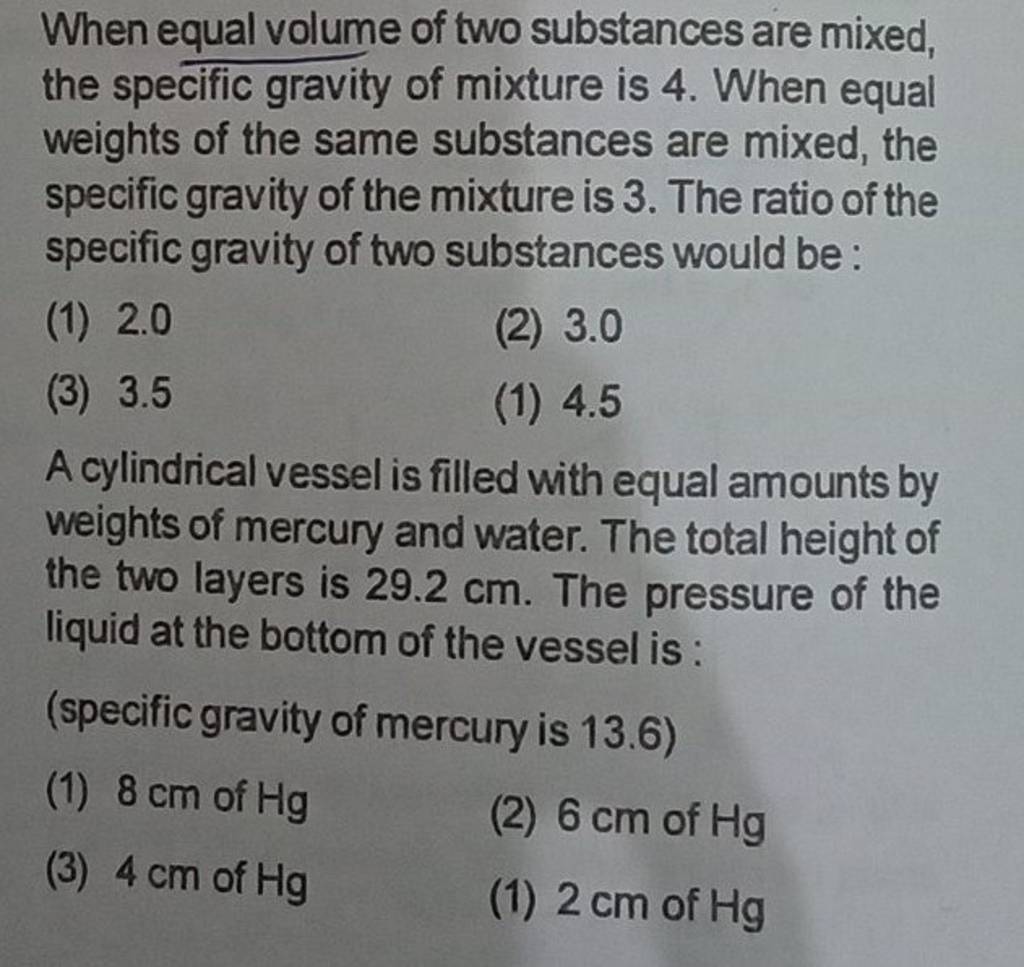 When equal volume of two substances are mixed, the specific gravity of mixture is 4. When equal weights of the same substances are mixed, the specific gravity of the mixture is 3. The ratio of the specific gravity of two substances would be :

(1) 2.0
(2) 3.0
(3) 3.5
(1) 4.5

A cylindrical vessel is filled with equal amounts by weights of mercury and water. The total height of the two layers is 29.2 cm. The pressure of the liquid at the bottom of the vessel is :

(specific gravity of mercury is 13.6)

(1) 8 cm of Hg
(2) 6 cm of Hg
(3) 4 cm of Hg
(1) 2 cm of Hg